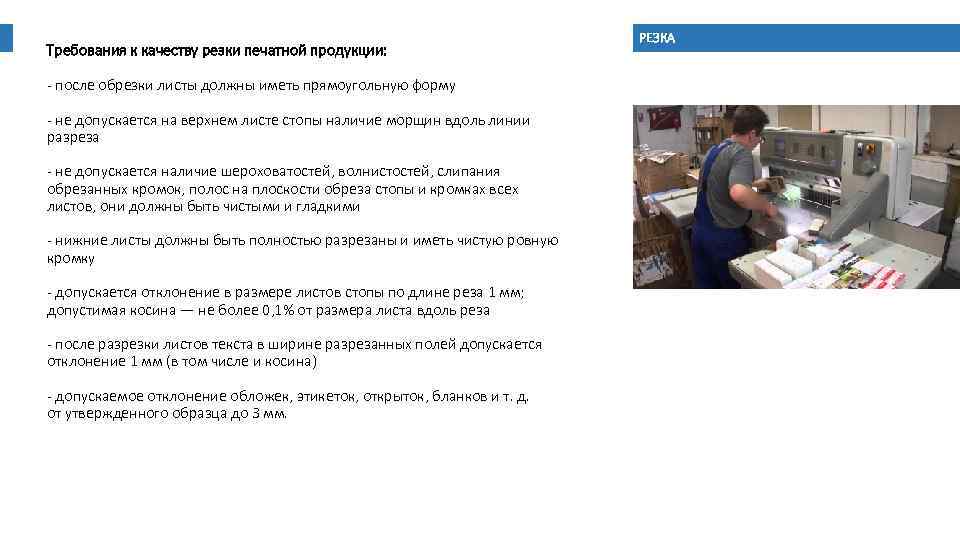 Требования к качеству резки печатной продукции:

- после обрезки листы должны иметь прямоугольную форму

- не допускается на верхнем листе стопы наличие морщин вдоль линии разреза

- не допускается наличие шероховатостей, волнистостей, слипания обрезанных кромок, полос на плоскости обреза стопы и кромках всех листов, они должны быть чистыми и гладкими

- нижние листы должны быть полностью разрезаны и иметь чистую ровную кромку

- допускается отклонение в размере листов стопы по длине реза 1 мм; допустимая косина — не более 0,1% от размера листа вдоль реза

- после разрезки листов текста в ширине разрезанных полей допускается отклонение 1 мм (в том числе и косина)

- допускаемое отклонение обложек, этикеток, открыток, бланков и т. д. от утвержденного образца до 3 мм.

РЕЗКА